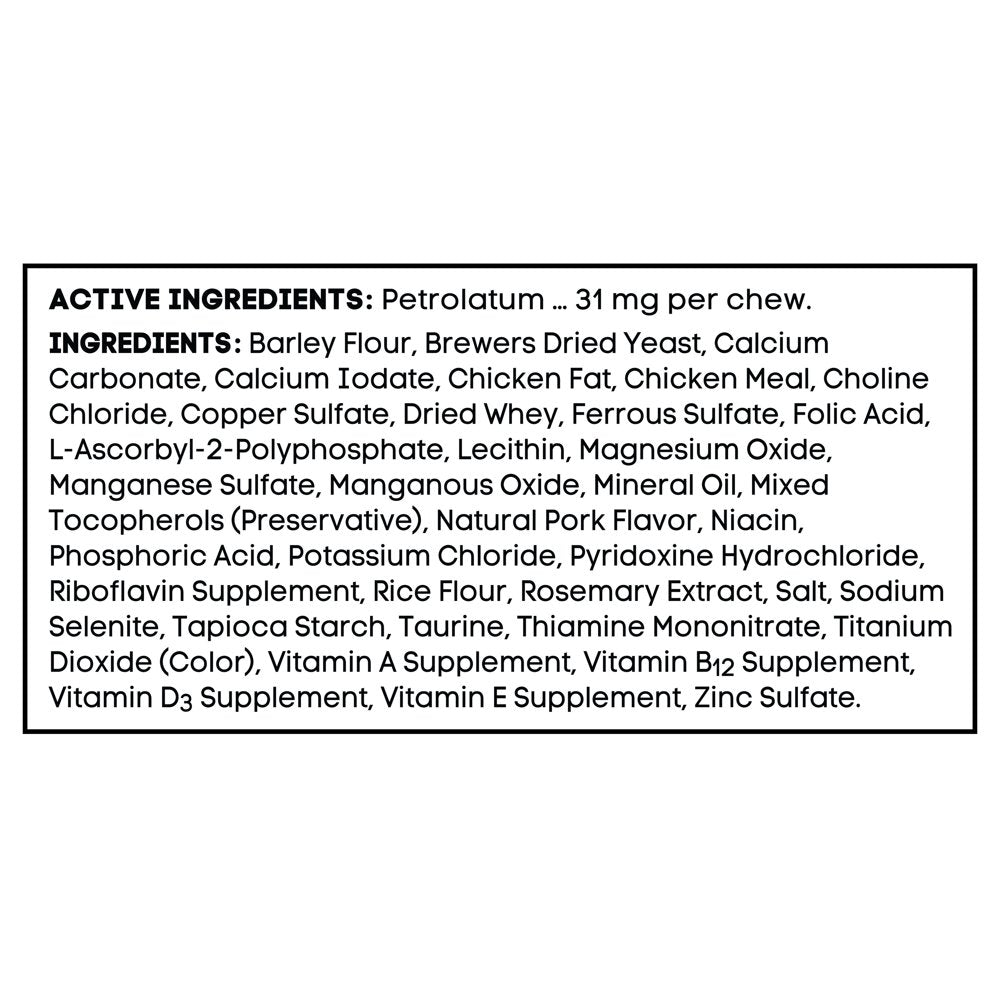 ACTIVE INGREDIENTS: Petrolatum ... 31 mg per chew.

INGREDIENTS: Barley Flour, Brewers Dried Yeast, Calcium Carbonate, Calcium Iodate, Chicken Fat, Chicken Meal, Choline Chloride, Copper Sulfate, Dried Whey, Ferrous Sulfate, Folic Acid, L-Ascorbyl-2-Polyphosphate, Lecithin, Magnesium Oxide, Manganese Sulfate, Manganous Oxide, Mineral Oil, Mixed Tocopherols (Preservative), Natural Pork Flavor, Niacin, Phosphoric Acid, Potassium Chloride, Pyridoxine Hydrochloride, Riboflavin Supplement, Rice Flour, Rosemary Extract, Salt, Sodium Selenite, Tapioca Starch, Taurine, Thiamine Mononitrate, Titanium Dioxide (Color), Vitamin A Supplement, Vitamin $B_{12}$ Supplement, Vitamin $D_3$ Supplement, Vitamin E Supplement, Zinc Sulfate.